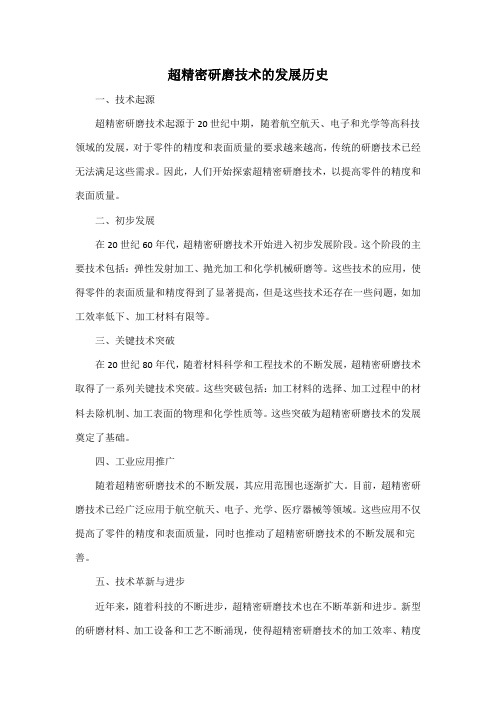 超精密研磨技术的发展历史

一、技术起源

超精密研磨技术起源于20世纪中期，随着航空航天、电子和光学等高科技领域的发展，对于零件的精度和表面质量的要求越来越高，传统的研磨技术已经无法满足这些需求。因此，人们开始探索超精密研磨技术，以提高零件的精度和表面质量。

二、初步发展

在20世纪60年代，超精密研磨技术开始进入初步发展阶段。这个阶段的主要技术包括：弹性发射加工、抛光加工和化学机械研磨等。这些技术的应用，使得零件的表面质量和精度得到了显著提高，但是这些技术还存在一些问题，如加工效率低下、加工材料有限等。

三、关键技术突破

在20世纪80年代，随着材料科学和工程技术的不断发展，超精密研磨技术取得了一系列关键技术突破。这些突破包括：加工材料的选择、加工过程中的材料去除机制、加工表面的物理和化学性质等。这些突破为超精密研磨技术的发展奠定了基础。

四、工业应用推广

随着超精密研磨技术的不断发展，其应用范围也逐渐扩大。目前，超精密研磨技术已经广泛应用于航空航天、电子、光学、医疗器械等领域。这些应用不仅提高了零件的精度和表面质量，同时也推动了超精密研磨技术的不断发展和完善。

五、技术革新与进步

近年来，随着科技的不断进步，超精密研磨技术也在不断革新和进步。新型的研磨材料、加工设备和工艺不断涌现，使得超精密研磨技术的加工效率、精度